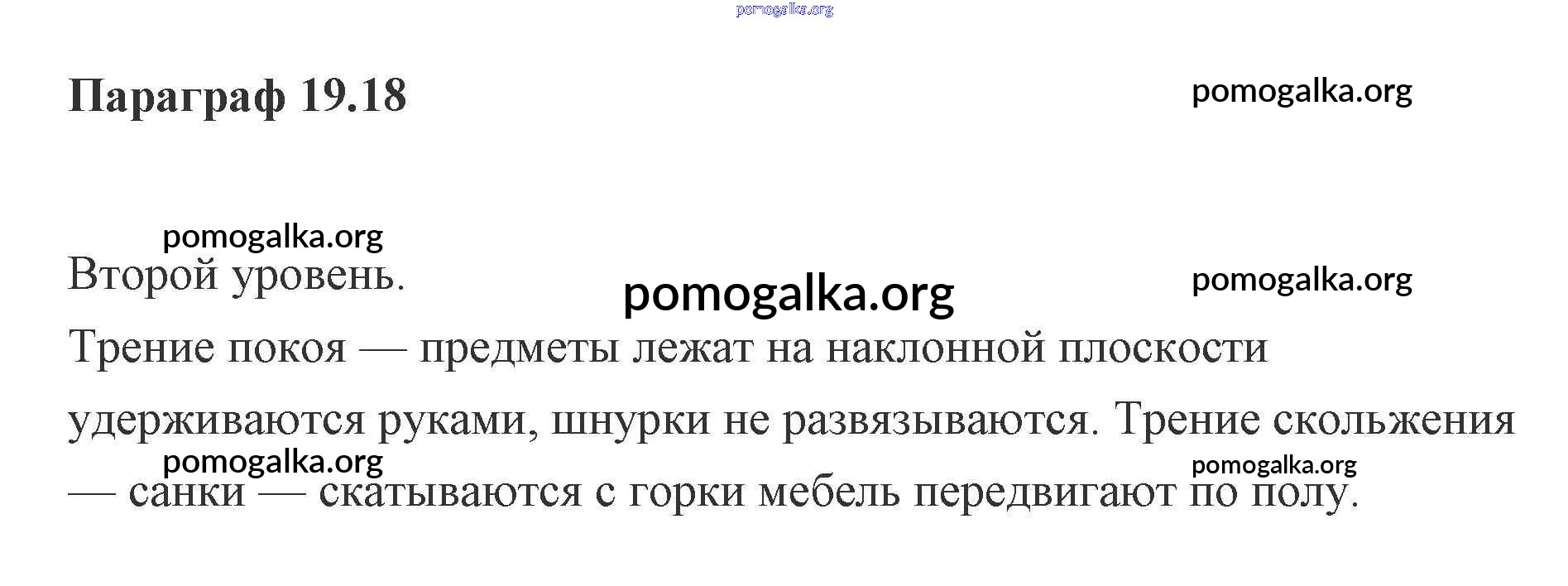 Параграф 19.18

Второй уровень.

Трение покоя — предметы лежат на наклонной плоскости удерживаются руками, шнурки не развязываются. Трение скольжения — санки — скатываются с горки мебель передвигают по полу.

pomogalka.org